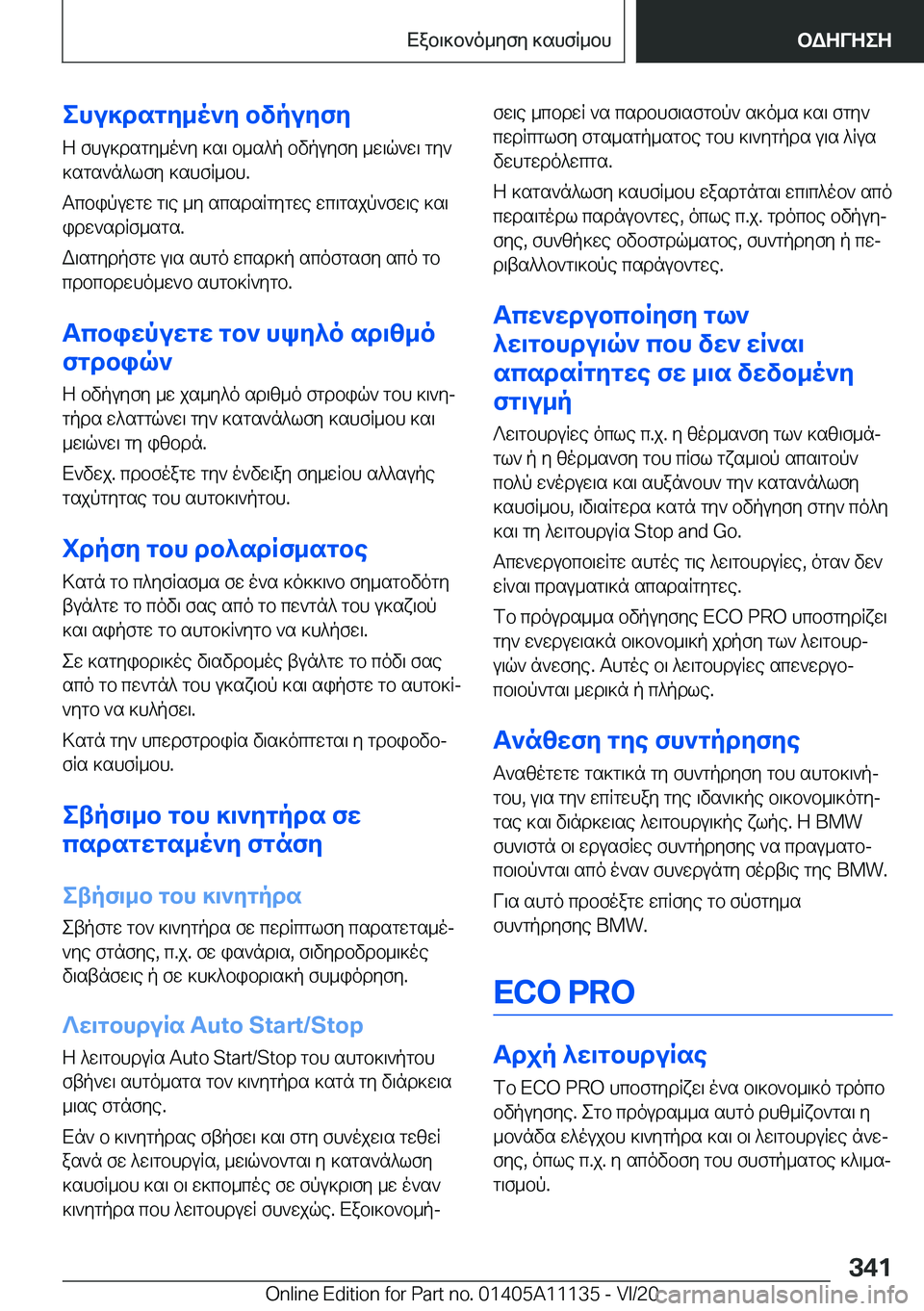 Εξοικονόμηση καυσίμου

ΟΔΗΓΗΣΗ

Συγκρατημένη οδήγηση

Η συγκρατημένη και ομαλή οδήγηση μειώνει την κατανάλωση καυσίμου.

Αποφύγετε τις μη απαραίτητες επιταχύνσεις και φρεναρίσματα.

Διατηρήστε για αυτό επαρκή απόσταση από το προπορευόμενο αυτοκίνητο.

Αποφεύγετε τον υψηλό αριθμό στροφών

Η οδήγηση με χαμηλό αριθμό στροφών του κινητήρα ελαττώνει την κατανάλωση καυσίμου και μειώνει τη φθορά.

Ενδεχ. προσέξτε την ένδειξη σημείου αλλαγής ταχύτητας του αυτοκινήτου.

Χρήση του ρολαρίσματος

Κατά το πλησίασμα σε ένα κόκκινο σηματοδότη βγάλτε το πόδι σας από το πεντάλ του γκαζιού και αφήστε το αυτοκίνητο να κυλήσει.

Σε κατηφορικές διαδρομές βγάλτε το πόδι σας από το πεντάλ του γκαζιού και αφήστε το αυτοκίνητο να κυλήσει.

Κατά την υπερστροφία διακόπτεται η τροφοδοσία καυσίμου.

Σβήσιμο του κινητήρα σε παρατεταμένη στάση

Σβήσιμο του κινητήρα

Σβήστε τον κινητήρα σε περίπτωση παρατεταμένης στάσης, π.χ. σε φανάρια, σιδηροδρομικές διαβάσεις ή σε κυκλοφοριακή συμφόρηση.

Λειτουργία Auto Start/Stop

Η λειτουργία Auto Start/Stop του αυτοκινήτου σβήνει αυτόματα τον κινητήρα κατά τη διάρκεια μιας στάσης.

Εάν ο κινητήρας σβήσει και στη συνέχεια τεθεί ξανά σε λειτουργία, μειώνονται η κατανάλωση καυσίμου και οι εκπομπές σε σύγκριση με έναν κινητήρα που λειτουργεί συνεχώς. Εξοικονομήσεις μπορεί να παρουσιαστούν ακόμα και στην περίπτωση σταματήματος του κινητήρα για λίγα δευτερόλεπτα.

Η κατανάλωση καυσίμου εξαρτάται επιπλέον από περαιτέρω παράγοντες, όπως π.χ. τρόπος οδήγησης, συνθήκες οδοστρώματος, συντήρηση ή περιβαλλοντικούς παράγοντες.

Απενεργοποίηση των λειτουργιών που δεν είναι απαραίτητες σε μια δεδομένη στιγμή

Λειτουργίες όπως π.χ. η θέρμανση των καθισμάτων ή η θέρμανση του πίσω τζαμιού απαιτούν πολύ ενέργεια και αυξάνουν την κατανάλωση καυσίμου, ιδιαίτερα κατά την οδήγηση στην πόλη και τη λειτουργία Stop and Go.

Απενεργοποιείτε αυτές τις λειτουργίες, όταν δεν είναι πραγματικά απαραίτητες.

Το πρόγραμμα οδήγησης ECO PRO υποστηρίζει την ενεργειακά οικονομική χρήση των λειτουργιών άνεσης. Αυτές οι λειτουργίες απενεργοποιούνται μερικά ή πλήρως.

Ανάθεση της συντήρησης

Αναθέτετε τακτικά τη συντήρηση του αυτοκινήτου, για την επίτευξη της ιδανικής οικονομικότητας και διάρκειας λειτουργικής ζωής. Η BMW συνιστά οι εργασίες συντήρησης να πραγματοποιούνται από έναν συνεργάτη σέρβις της BMW.

Για αυτό προσέξτε επίσης το σύστημα συντήρησης BMW.

ECO PRO

Αρχή λειτουργίας

Το ECO PRO υποστηρίζει ένα οικονομικό τρόπο οδήγησης. Στο πρόγραμμα αυτό ρυθμίζονται η μονάδα ελέγχου κινητήρα και οι λειτουργίες άνεσης, όπως π.χ. η απόδοση του συστήματος κλιματισμού.

341

Online Edition for Part no. 01405A11135 - VI/20
carmanualsonline.info